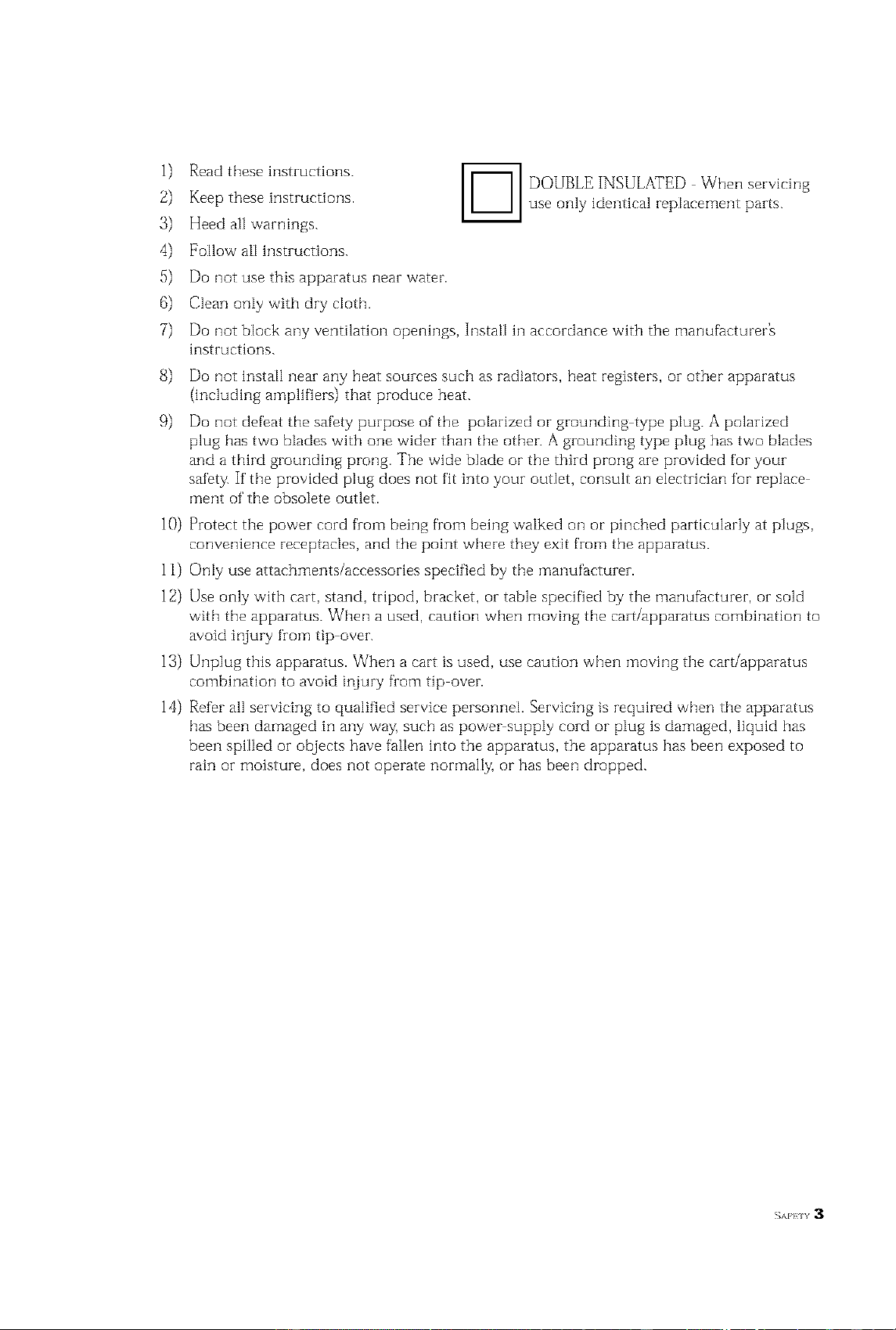 1) Read these instructions.

2) Keep these instructions.

3) Heed all warnings.

4) Follow all instructions.

5) Do not use this apparatus near water.

6) Clean only with dry cloth.

7) Do not block any ventilation openings, Install in accordance with the manufacturer's instructions.

8) Do not install near any heat sources such as radiators, heat registers, or other apparatus (including amplifiers) that produce heat.

9) Do not defeat the safety purpose of the polarized or grounding-type plug. A polarized plug has two blades with one wider than the other. A grounding type plug has two blades and a third grounding prong. The wide blade or the third prong are provided for your safety. If the provided plug does not fit into your outlet, consult an electrician for replacement of the obsolete outlet.

10) Protect the power cord from being from being walked on or pinched particularly at plugs, convenience receptacles, and the point where they exit from the apparatus.

11) Only use attachments/accessories specified by the manufacturer.

12) Use only with cart, stand, tripod, bracket, or table specified by the manufacturer, or sold with the apparatus. When a used, caution when moving the cart/apparatus combination to avoid injury from tip-over.

13) Unplug this apparatus. When a cart is used, use caution when moving the cart/apparatus combination to avoid injury from tip-over.

14) Refer all servicing to qualified service personnel. Servicing is required when the apparatus has been damaged in any way, such as power-supply cord or plug is damaged, liquid has been spilled or objects have fallen into the apparatus, the apparatus has been exposed to rain or moisture, does not operate normally, or has been dropped.

DOUBLE INSULATED - When servicing use only identical replacement parts.

SAFETY 3